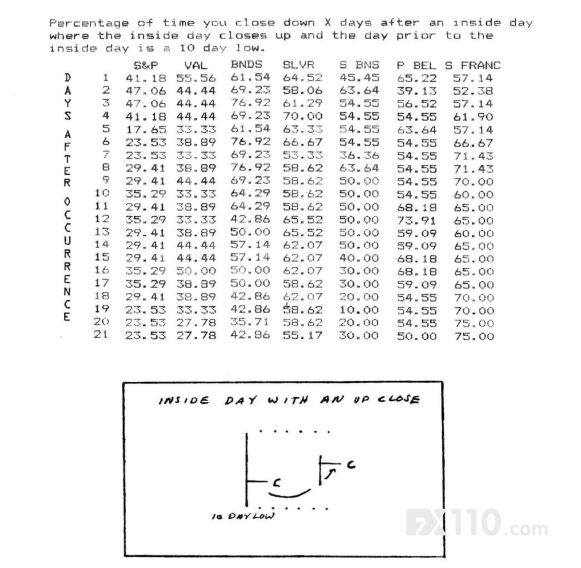 Percentage of time you close down X days after an inside day where the inside day closes up and the day prior to the inside day is a 10 day low.

DAYS AFTER OCCURRENCE

| | S&P | VAL | BNDS | SLVR | S BNS | P BEL | S FRANC |
|---|---|---|---|---|---|---|---|
| 1 | 41.18 | 55.56 | 61.54 | 64.52 | 45.45 | 65.22 | 57.14 |
| 2 | 47.06 | 44.44 | 69.23 | 58.06 | 63.64 | 39.13 | 52.38 |
| 3 | 47.06 | 44.44 | 76.92 | 61.29 | 54.55 | 56.52 | 57.14 |
| 4 | 41.18 | 44.44 | 69.23 | 70.00 | 54.55 | 54.55 | 61.90 |
| 5 | 17.65 | 33.33 | 61.54 | 63.33 | 54.55 | 63.64 | 57.14 |
| 6 | 23.53 | 38.89 | 76.92 | 66.67 | 54.55 | 54.55 | 66.67 |
| 7 | 23.53 | 33.33 | 69.23 | 53.33 | 36.36 | 54.55 | 71.43 |
| 8 | 29.41 | 38.89 | 76.92 | 58.62 | 63.64 | 54.55 | 71.43 |
| 9 | 29.41 | 44.44 | 69.23 | 58.62 | 50.00 | 54.55 | 70.00 |
| 10 | 35.29 | 33.33 | 64.29 | 58.62 | 50.00 | 54.55 | 60.00 |
| 11 | 29.41 | 38.89 | 64.29 | 58.62 | 50.00 | 68.18 | 65.00 |
| 12 | 35.29 | 33.33 | 42.86 | 65.52 | 50.00 | 73.91 | 65.00 |
| 13 | 29.41 | 38.89 | 50.00 | 65.52 | 50.00 | 59.09 | 60.00 |
| 14 | 29.41 | 44.44 | 57.14 | 62.07 | 50.00 | 59.09 | 65.00 |
| 15 | 29.41 | 44.44 | 57.14 | 62.07 | 40.00 | 68.18 | 65.00 |
| 16 | 35.29 | 50.00 | 50.00 | 62.07 | 30.00 | 68.18 | 65.00 |
| 17 | 35.29 | 38.89 | 50.00 | 58.62 | 30.00 | 59.09 | 65.00 |
| 18 | 29.41 | 38.89 | 42.86 | 62.07 | 20.00 | 54.55 | 70.00 |
| 19 | 23.53 | 33.33 | 42.86 | 58.62 | 10.00 | 54.55 | 70.00 |
| 20 | 23.53 | 27.78 | 35.71 | 58.62 | 20.00 | 54.55 | 75.00 |
| 21 | 23.53 | 27.78 | 42.86 | 55.17 | 30.00 | 50.00 | 75.00 |

INSIDE DAY WITH AN UP CLOSE

C C

10 DAY LOW

FX110.com